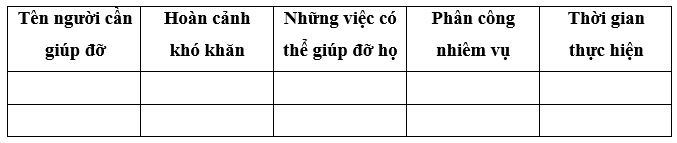 | Tên người cần giúp đỡ | Hoàn cảnh khó khăn | Những việc có thể giúp đỡ họ | Phân công nhiệm vụ | Thời gian thực hiện |
|---|---|---|---|---|
| | | | | |
| | | | | |